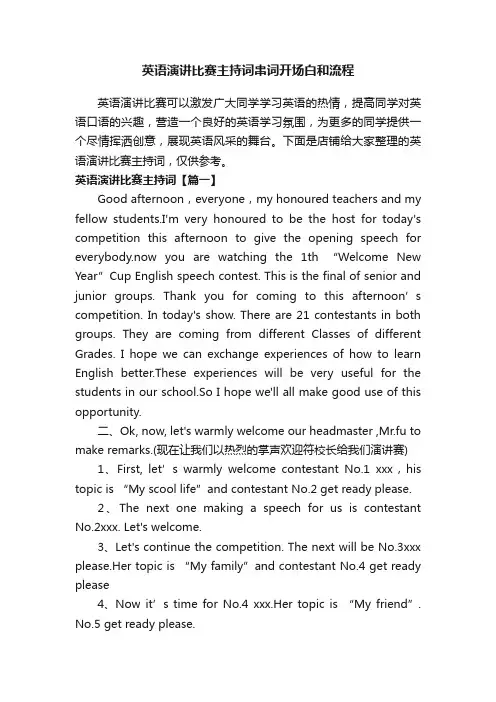 英语演讲比赛主持词串词开场白和流程

英语演讲比赛可以激发广大同学学习英语的热情，提高同学对英语口语的兴趣，营造一个良好的英语学习氛围，为更多的同学提供一个尽情挥洒创意，展现英语风采的舞台。下面是店铺给大家整理的英语演讲比赛主持词，仅供参考。

英语演讲比赛主持词【篇一】

Good afternoon，everyone，my honoured teachers and my fellow students.I'm very honoured to be the host for today's competition this afternoon to give the opening speech for everybody.now you are watching the 1th “Welcome New Year” Cup English speech contest. This is the final of senior and junior groups. Thank you for coming to this afternoon’s competition. In today's show. There are 21 contestants in both groups. They are coming from different Classes of different Grades. I hope we can exchange experiences of how to learn English better.These experiences will be very useful for the students in our school.So I hope we'll all make good use of this opportunity.

二、Ok, now, let's warmly welcome our headmaster ,Mr.fu to make remarks.(现在让我们以热烈的掌声欢迎符校长给我们演讲赛)

1、First, let’s warmly welcome contestant No.1 xxx，his topic is “My scool life” and contestant No.2 get ready please.

2、The next one making a speech for us is contestant No.2xxx. Let's welcome.

3、Let's continue the competition. The next will be No.3xxx please.Her topic is “My family” and contestant No.4 get ready please

4、Now it’s time for No.4 xxx.Her topic is “My friend”. No.5 get ready please.